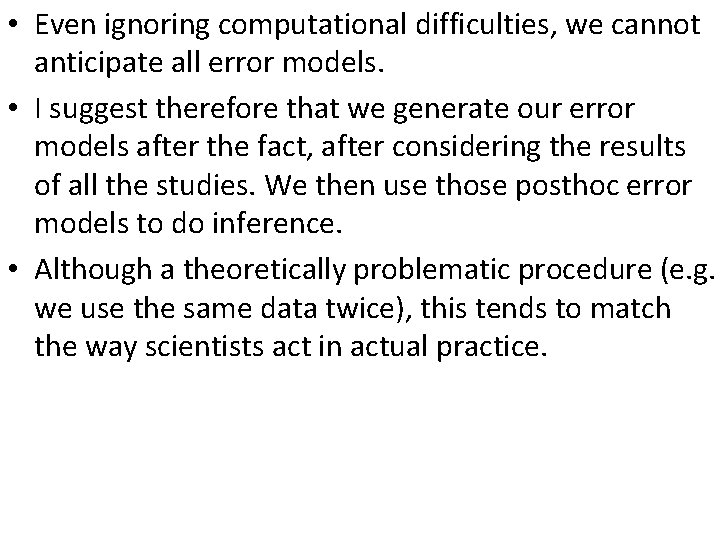 • Even ignoring computational difficulties, we cannot anticipate all error models.

• I suggest therefore that we generate our error models after the fact, after considering the results of all the studies. We then use those posthoc error models to do inference.

• Although a theoretically problematic procedure (e.g. we use the same data twice), this tends to match the way scientists act in actual practice.